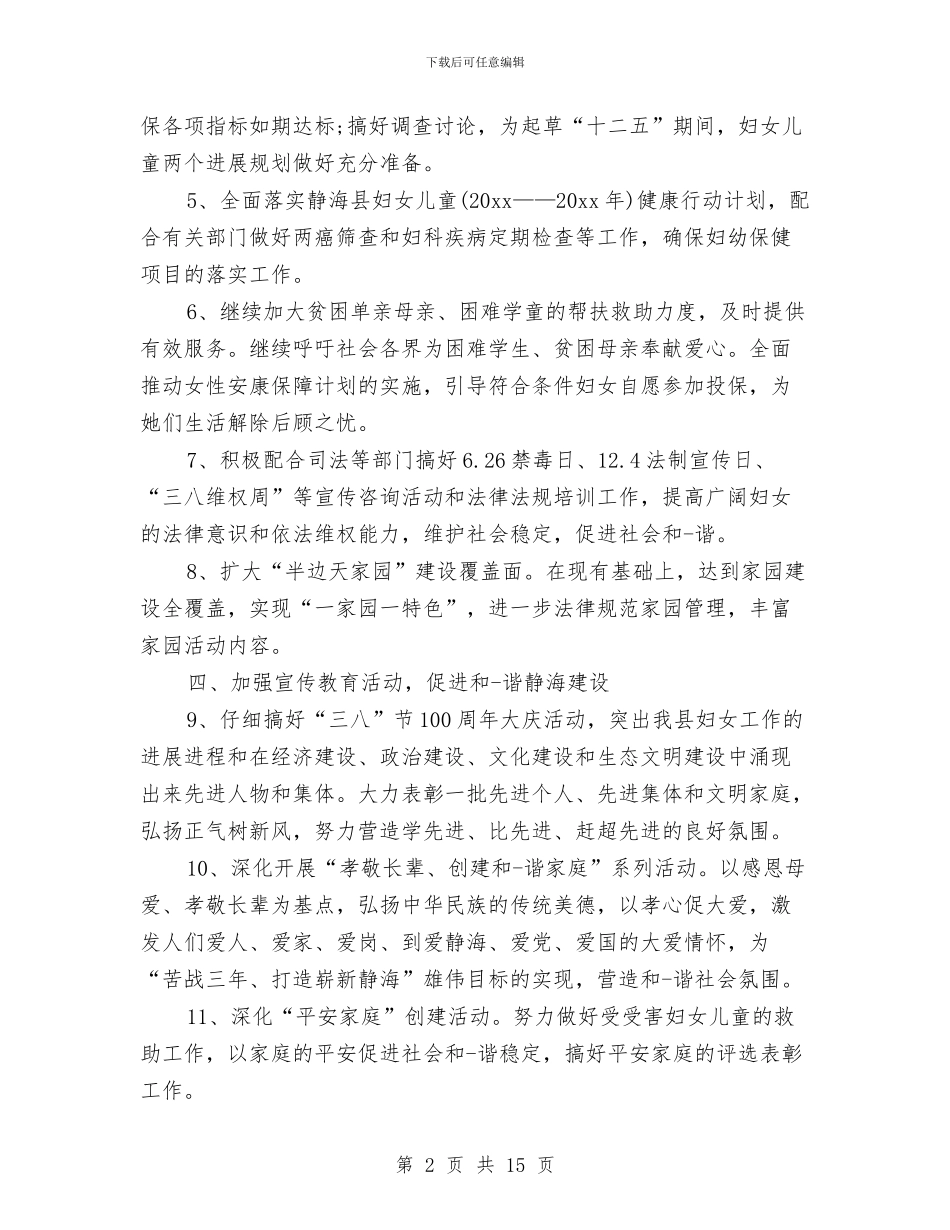 下载后可任意编辑

保各项指标如期达标;搞好调查讨论，为起草“十二五”期间，妇女儿童两个进展规划做好充分准备。

5、全面落实静海县妇女儿童(20xx——20xx年)健康行动计划，配合有关部门做好两癌筛查和妇科疾病定期检查等工作，确保妇幼保健项目的落实工作。

6、继续加大贫困单亲母亲、困难学童的帮扶救助力度，及时提供有效服务。继续呼吁社会各界为困难学生、贫困母亲奉献爱心。全面推动女性安康保障计划的实施，引导符合条件妇女自愿参加投保，为她们生活解除后顾之忧。

7、积极配合司法等部门搞好6.26禁毒日、12.4法制宣传日、“三八维权周”等宣传咨询活动和法律法规培训工作，提高广阔妇女的法律意识和依法维权能力，维护社会稳定，促进社会和-谐。

8、扩大“半边天家园”建设覆盖面。在现有基础上，达到家园建设全覆盖，实现“一家园一特色”，进一步法律规范家园管理，丰富家园活动内容。

四、加强宣传教育活动，促进和-谐静海建设

9、仔细搞好“三八”节100周年大庆活动，突出我县妇女工作的进展进程和在经济建设、政治建设、文化建设和生态文明建设中涌现出来先进人物和集体。大力表彰一批先进个人、先进集体和文明家庭，弘扬正气树新风，努力营造学先进、比先进、赶超先进的良好氛围。

10、深化开展“孝敬长辈、创建和-谐家庭”系列活动。以感恩母爱、孝敬长辈为基点，弘扬中华民族的传统美德，以孝心促大爱，激发人们爱人、爱家、爱岗、到爱静海、爱党、爱国的大爱情怀，为“苦战三年、打造崭新静海”雄伟目标的实现，营造和-谐社会氛围。

11、深化“平安家庭”创建活动。努力做好受受害妇女儿童的救助工作，以家庭的平安促进社会和-谐稳定，搞好平安家庭的评选表彰工作。

第 2 页 共 15 页